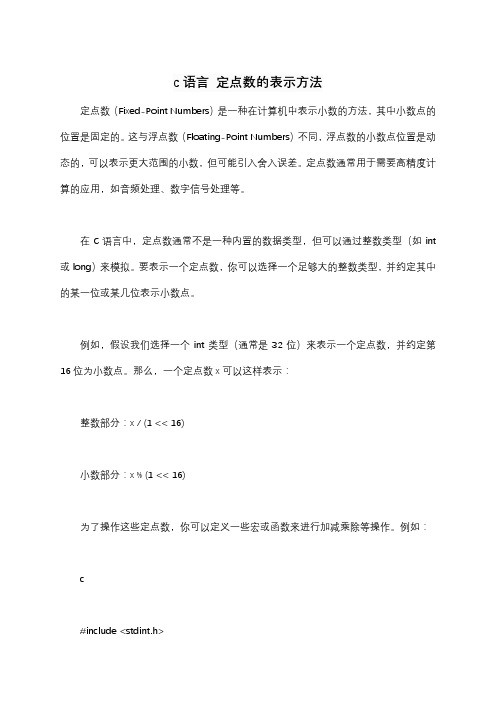 c 语言 定点数的表示方法

定点数（Fixed-Point Numbers）是一种在计算机中表示小数的方法，其中小数点的位置是固定的。这与浮点数（Floating-Point Numbers）不同，浮点数的小数点位置是动态的，可以表示更大范围的小数，但可能引入舍入误差。定点数通常用于需要高精度计算的应用，如音频处理、数字信号处理等。

在 C 语言中，定点数通常不是一种内置的数据类型，但可以通过整数类型（如 int 或 long）来模拟。要表示一个定点数，你可以选择一个足够大的整数类型，并约定其中的某一位或某几位表示小数点。

例如，假设我们选择一个 int 类型（通常是 32 位）来表示一个定点数，并约定第 16 位为小数点。那么，一个定点数 x 可以这样表示：

整数部分：x / (1 << 16)

小数部分：x % (1 << 16)

为了操作这些定点数，你可以定义一些宏或函数来进行加减乘除等操作。例如：

c

#include <stdint.h>